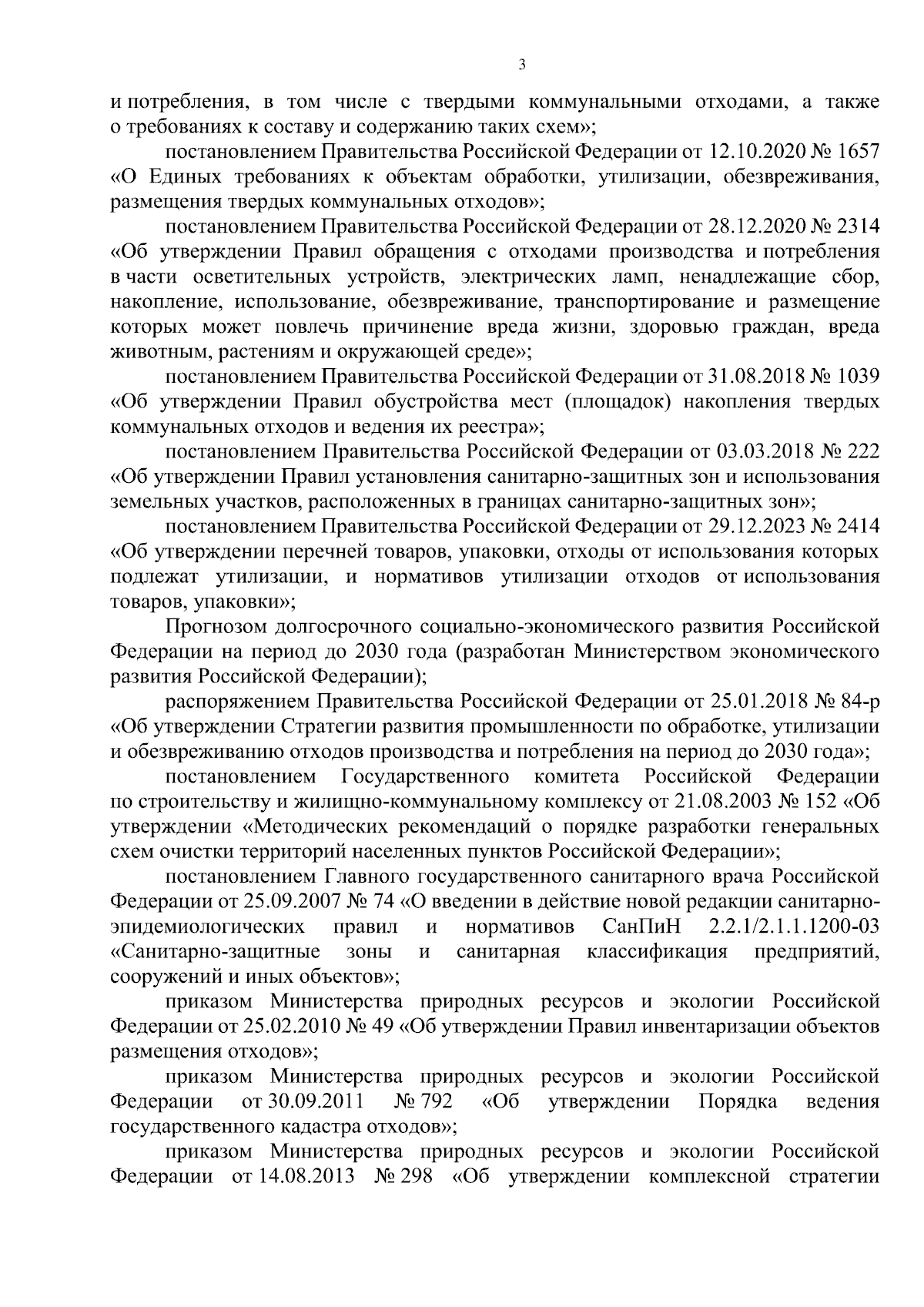 3

и потребления, в том числе с твердыми коммунальными отходами, а также о требованиях к составу и содержанию таких схем»;

постановлением Правительства Российской Федерации от 12.10.2020 № 1657 «О Единых требованиях к объектам обработки, утилизации, обезвреживания, размещения твердых коммунальных отходов»;

постановлением Правительства Российской Федерации от 28.12.2020 № 2314 «Об утверждении Правил обращения с отходами производства и потребления в части осветительных устройств, электрических ламп, ненадлежащие сбор, накопление, использование, обезвреживание, транспортирование и размещение которых может повлечь причинение вреда жизни, здоровью граждан, вреда животным, растениям и окружающей среде»;

постановлением Правительства Российской Федерации от 31.08.2018 № 1039 «Об утверждении Правил обустройства мест (площадок) накопления твердых коммунальных отходов и ведения их реестра»;

постановлением Правительства Российской Федерации от 03.03.2018 № 222 «Об утверждении Правил установления санитарно-защитных зон и использования земельных участков, расположенных в границах санитарно-защитных зон»;

постановлением Правительства Российской Федерации от 29.12.2023 № 2414 «Об утверждении перечней товаров, упаковки, отходы от использования которых подлежат утилизации, и нормативов утилизации отходов от использования товаров, упаковки»;

Прогнозом долгосрочного социально-экономического развития Российской Федерации на период до 2030 года (разработан Министерством экономического развития Российской Федерации);

распоряжением Правительства Российской Федерации от 25.01.2018 № 84-р «Об утверждении Стратегии развития промышленности по обработке, утилизации и обезвреживанию отходов производства и потребления на период до 2030 года»;

постановлением Государственного комитета Российской Федерации по строительству и жилищно-коммунальному комплексу от 21.08.2003 № 152 «Об утверждении «Методических рекомендаций о порядке разработки генеральных схем очистки территорий населенных пунктов Российской Федерации»;

постановлением Главного государственного санитарного врача Российской Федерации от 25.09.2007 № 74 «О введении в действие новой редакции санитарно-эпидемиологических правил и нормативов СанПиН 2.2.1/2.1.1.1200-03 «Санитарно-защитные зоны и санитарная классификация предприятий, сооружений и иных объектов»;

приказом Министерства природных ресурсов и экологии Российской Федерации от 25.02.2010 № 49 «Об утверждении Правил инвентаризации объектов размещения отходов»;

приказом Министерства природных ресурсов и экологии Российской Федерации от 30.09.2011 № 792 «Об утверждении Порядка ведения государственного кадастра отходов»;

приказом Министерства природных ресурсов и экологии Российской Федерации от 14.08.2013 № 298 «Об утверждении комплексной стратегии